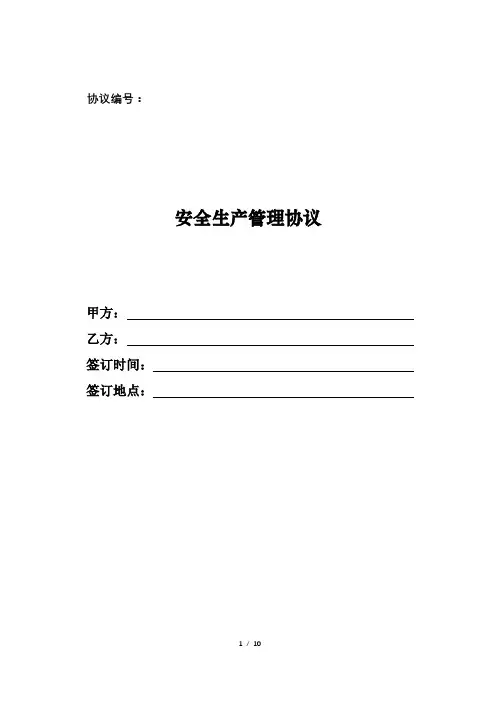 协议编号：

安全生产管理协议

甲方：

乙方：

签订时间：

签订地点：

1 / 10